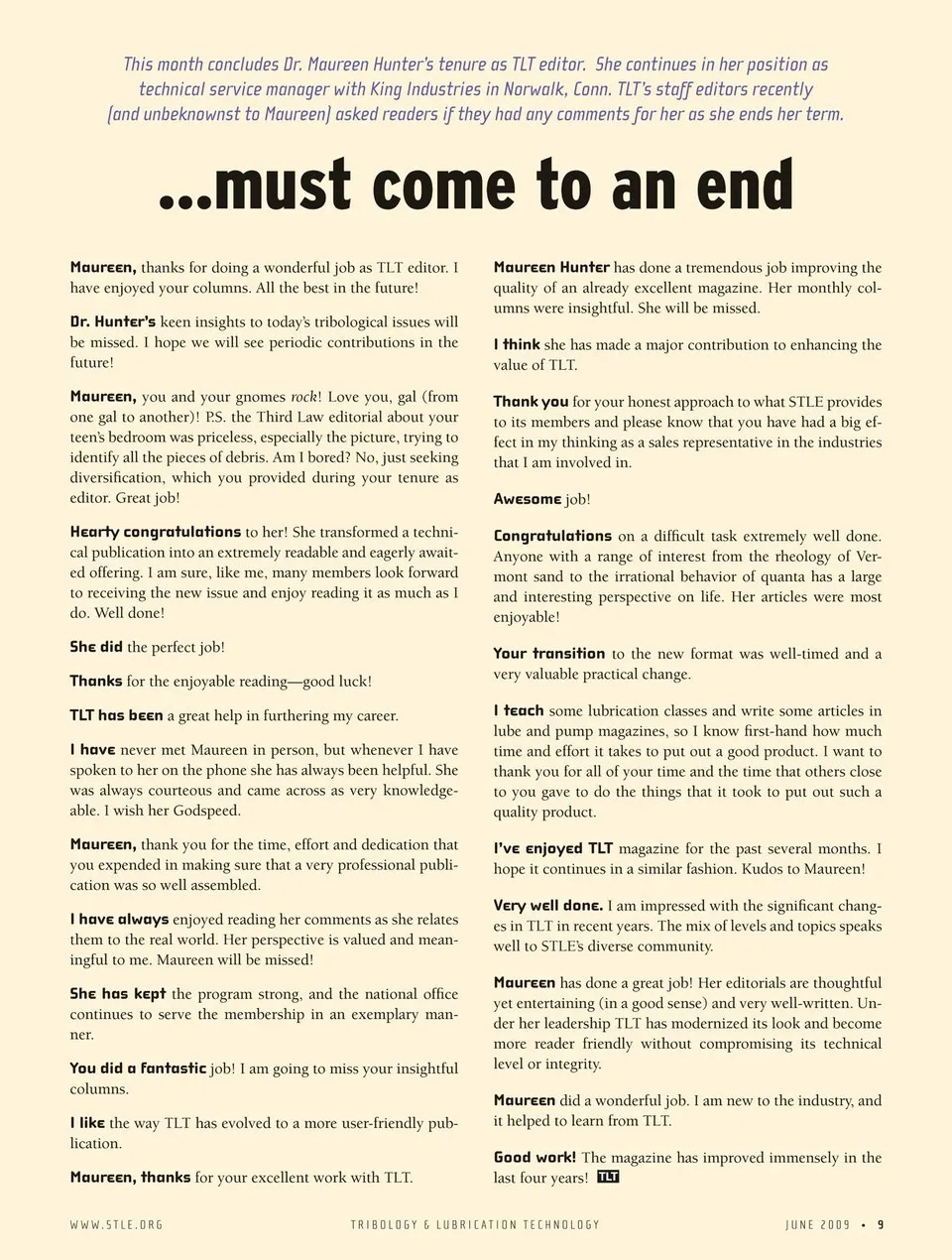 This month concludes Dr. Maureen Hunter's tenure as TLT editor. She continues in her position as technical service manager with King Industries in Norwalk, Conn. TLT's staff editors recently (and unbeknownst to Maureen) asked readers if they had any comments for her as she ends her term.

...must come to an end

Maureen, thanks for doing a wonderful job as TLT editor. I have enjoyed your columns. All the best in the future!

Dr. Hunter's keen insights to today's tribological issues will be missed. I hope we will see periodic contributions in the future!

Maureen, you and your gnomes rock! Love you, gal (from one gal to another)! P.S. the Third Law editorial about your teen's bedroom was priceless, especially the picture, trying to identify all the pieces of debris. Am I bored? No, just seeking diversification, which you provided during your tenure as editor. Great job!

Hearty congratulations to her! She transformed a technical publication into an extremely readable and eagerly awaited offering. I am sure, like me, many members look forward to receiving the new issue and enjoy reading it as much as I do. Well done!

She did the perfect job!

Thanks for the enjoyable reading—good luck!

TLT has been a great help in furthering my career.

I have never met Maureen in person, but whenever I have spoken to her on the phone she has always been helpful. She was always courteous and came across as very knowledgeable. I wish her Godspeed.

Maureen, thank you for the time, effort and dedication that you expended in making sure that a very professional publication was so well assembled.

I have always enjoyed reading her comments as she relates them to the real world. Her perspective is valued and meaningful to me. Maureen will be missed!

She has kept the program strong, and the national office continues to serve the membership in an exemplary manner.

You did a fantastic job! I am going to miss your insightful columns.

I like the way TLT has evolved to a more user-friendly publication.

Maureen, thanks for your excellent work with TLT.

Maureen Hunter has done a tremendous job improving the quality of an already excellent magazine. Her monthly columns were insightful. She will be missed.

I think she has made a major contribution to enhancing the value of TLT.

Thank you for your honest approach to what STLE provides to its members and please know that you have had a big effect in my thinking as a sales representative in the industries that I am involved in.

Awesome job!

Congratulations on a difficult task extremely well done. Anyone with a range of interest from the rheology of Vermont sand to the irrational behavior of quanta has a large and interesting perspective on life. Her articles were most enjoyable!

Your transition to the new format was well-timed and a very valuable practical change.

I teach some lubrication classes and write some articles in lube and pump magazines, so I know first-hand how much time and effort it takes to put out a good product. I want to thank you for all of your time and the time that others close to you gave to do the things that it took to put out such a quality product.

I've enjoyed TLT magazine for the past several months. I hope it continues in a similar fashion. Kudos to Maureen!

Very well done. I am impressed with the significant changes in TLT in recent years. The mix of levels and topics speaks well to STLE's diverse community.

Maureen has done a great job! Her editorials are thoughtful yet entertaining (in a good sense) and very well-written. Under her leadership TLT has modernized its look and become more reader friendly without compromising its technical level or integrity.

Maureen did a wonderful job. I am new to the industry, and it helped to learn from TLT.

Good work! The magazine has improved immensely in the last four years! TLT

WWW.STLE.ORG TRIBOLOGY & LUBRICATION TECHNOLOGY JUNE 2009 • 9